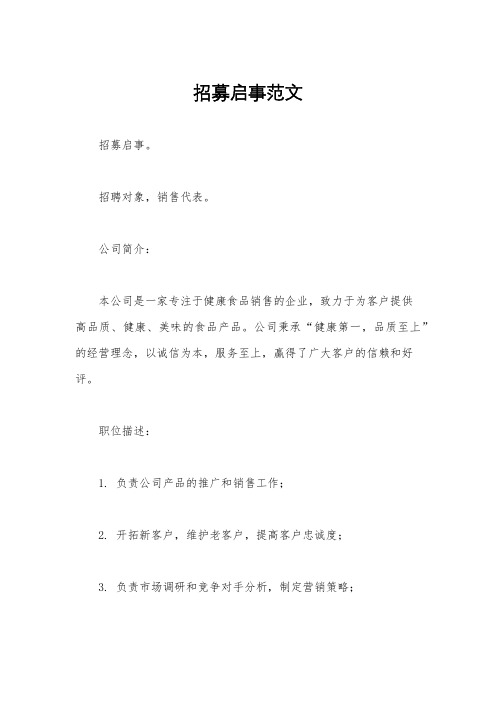 招募启事范文

招募启事。

招聘对象，销售代表。

公司简介：

本公司是一家专注于健康食品销售的企业，致力于为客户提供高品质、健康、美味的食品产品。公司秉承“健康第一，品质至上”的经营理念，以诚信为本，服务至上，赢得了广大客户的信赖和好评。

职位描述：

1. 负责公司产品的推广和销售工作；

2. 开拓新客户，维护老客户，提高客户忠诚度；

3. 负责市场调研和竞争对手分析，制定营销策略；